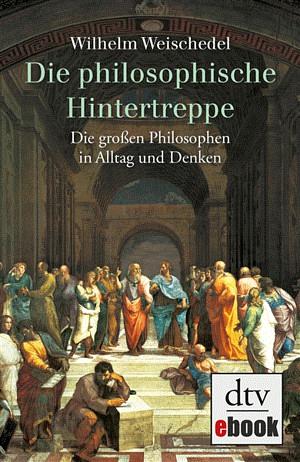 Wilhelm Weischedel

Die philosophische Hintertreppe

Die großen Philosophen in Alltag und Denken

dtv

ebook